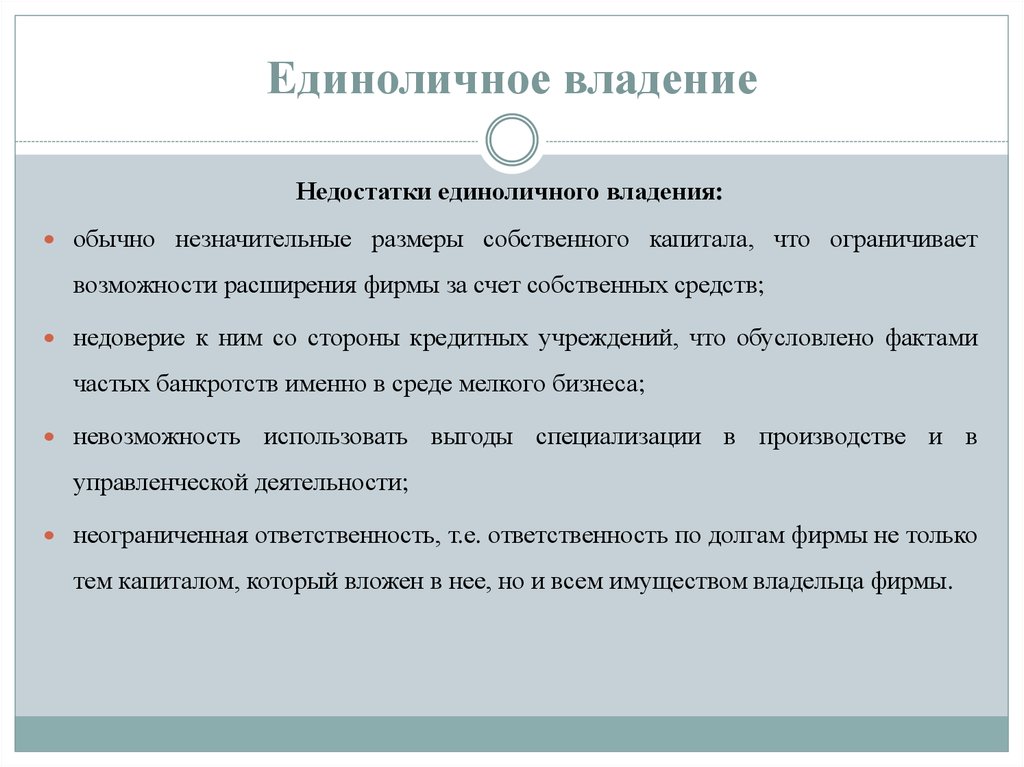 Единоличное владение

Недостатки единоличного владения:

обычно незначительные размеры собственного капитала, что ограничивает возможности расширения фирмы за счет собственных средств;

недоверие к ним со стороны кредитных учреждений, что обусловлено фактами частых банкротств именно в среде мелкого бизнеса;

невозможность использовать выгоды специализации в производстве и в управленческой деятельности;

неограниченная ответственность, т.е. ответственность по долгам фирмы не только тем капиталом, который вложен в нее, но и всем имуществом владельца фирмы.